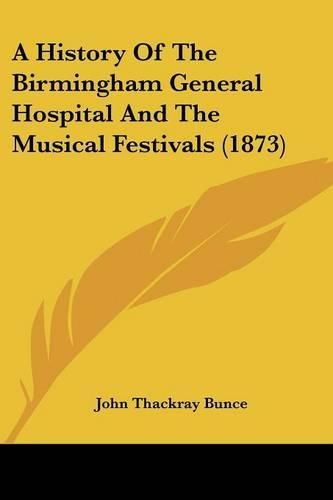 A History Of The Birmingham General Hospital And The Musical Festivals (1873)

John Thackray Bunce